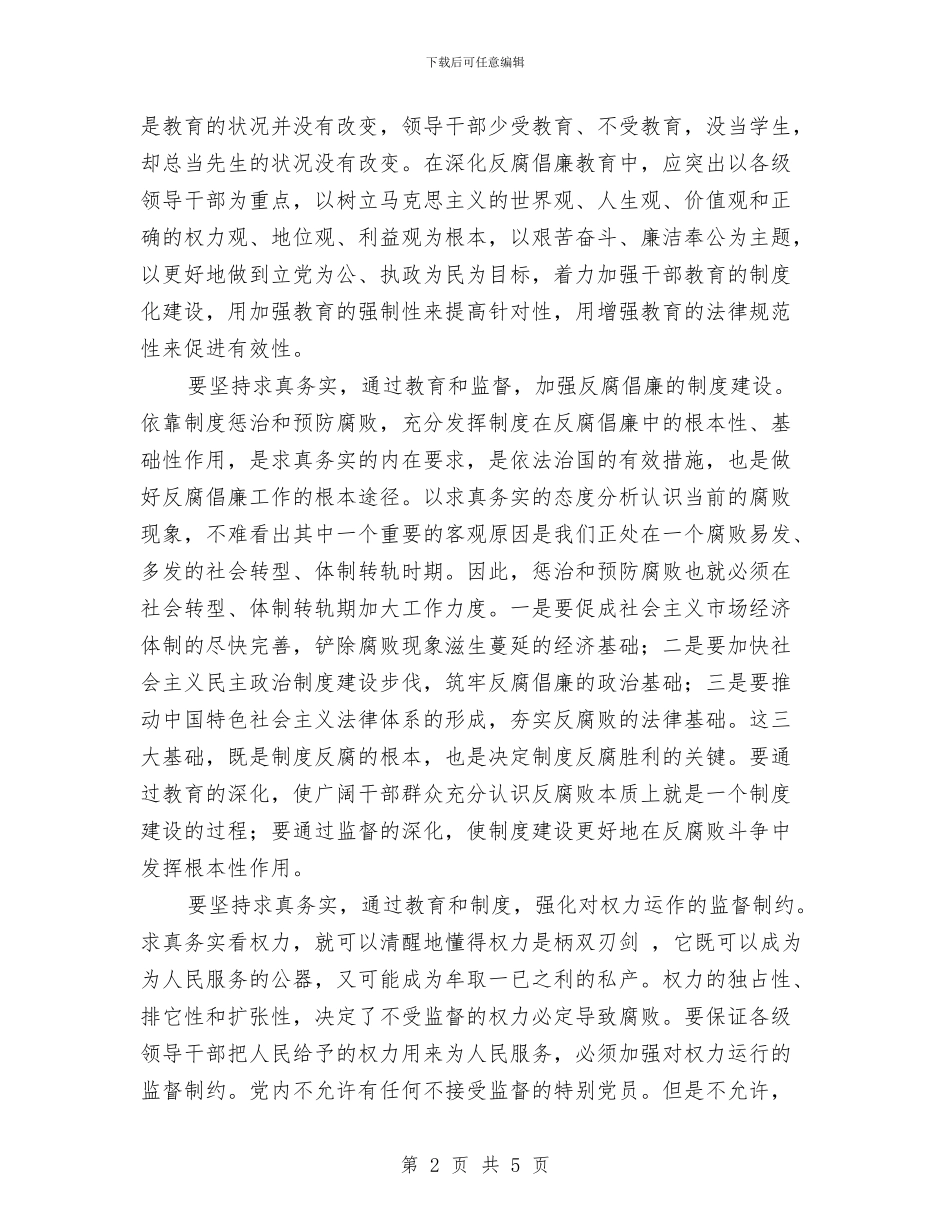 下载后可任意编辑

是教育的状况并没有改变，领导干部少受教育、不受教育，没当学生，却总当先生的状况没有改变。在深化反腐倡廉教育中，应突出以各级领导干部为重点，以树立马克思主义的世界观、人生观、价值观和正确的权力观、地位观、利益观为根本，以艰苦奋斗、廉洁奉公为主题，以更好地做到立党为公、执政为民为目标，着力加强干部教育的制度化建设，用加强教育的强制性来提高针对性，用增强教育的法律规范性来促进有效性。

要坚持求真务实，通过教育和监督，加强反腐倡廉的制度建设。依靠制度惩治和预防腐败，充分发挥制度在反腐倡廉中的根本性、基础性作用，是求真务实的内在要求，是依法治国的有效措施，也是做好反腐倡廉工作的根本途径。以求真务实的态度分析认识当前的腐败现象，不难看出其中一个重要的客观原因是我们正处在一个腐败易发、多发的社会转型、体制转轨时期。因此，惩治和预防腐败也就必须在社会转型、体制转轨期加大工作力度。一是要促成社会主义市场经济体制的尽快完善，铲除腐败现象滋生蔓延的经济基础；二是要加快社会主义民主政治制度建设步伐，筑牢反腐倡廉的政治基础；三是要推动中国特色社会主义法律体系的形成，夯实反腐败的法律基础。这三大基础，既是制度反腐的根本，也是决定制度反腐胜利的关键。要通过教育的深化，使广阔干部群众充分认识反腐败本质上就是一个制度建设的过程；要通过监督的深化，使制度建设更好地在反腐败斗争中发挥根本性作用。

要坚持求真务实，通过教育和制度，强化对权力运作的监督制约。求真务实看权力，就可以清醒地懂得权力是柄双刃剑 ，它既可以成为为人民服务的公器，又可能成为牟取一已之利的私产。权力的独占性、排它性和扩张性，决定了不受监督的权力必定导致腐败。要保证各级领导干部把人民给予的权力用来为人民服务，必须加强对权力运行的监督制约。党内不允许有任何不接受监督的特别党员。但是不允许，

第 2 页 共 5 页